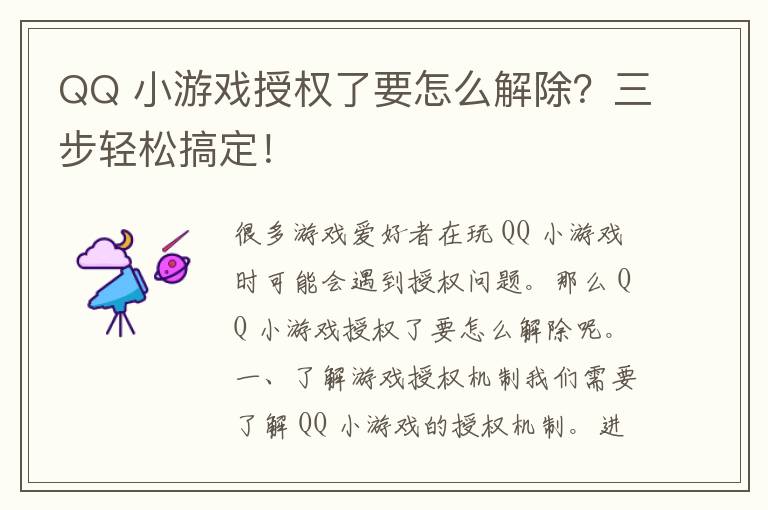 QQ 小游戏授权了要怎么解除？三步轻松搞定！

很多游戏爱好者在玩 QQ 小游戏时可能会遇到授权问题。那么 QQ 小游戏授权了要怎么解除呢。一、了解游戏授权机制我们需要了解 QQ 小游戏的授权机制。进